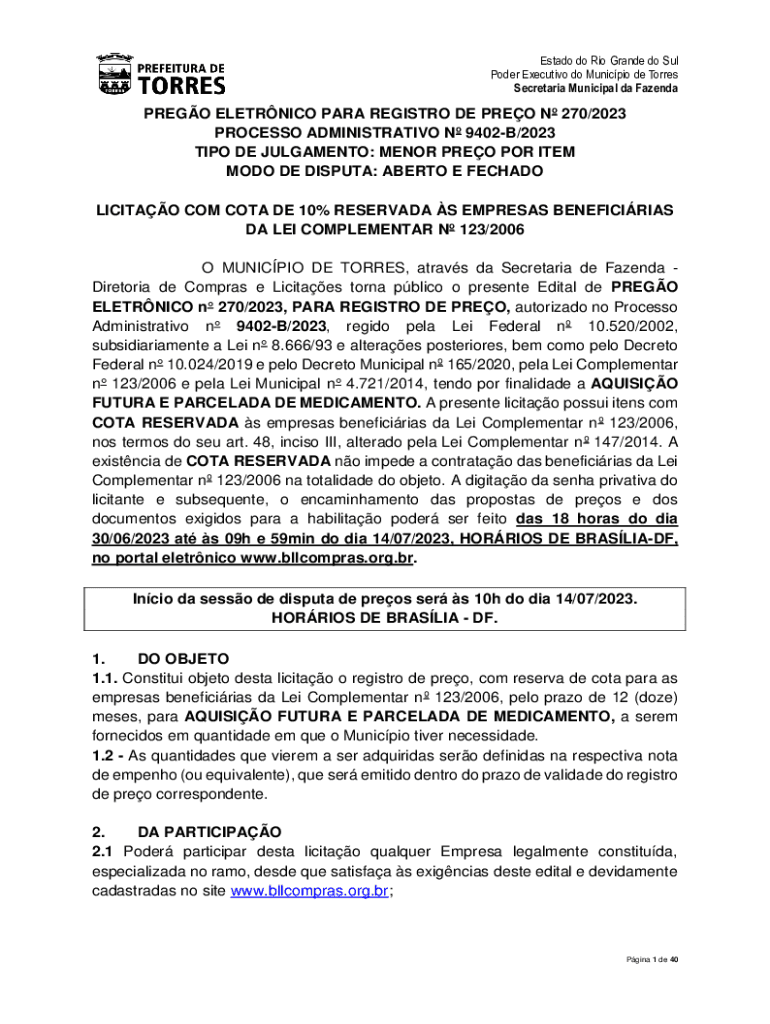 PREFEITURA DE TORRES

Estado do Rio Grande do Sul
Poder Executivo do Município de Torres
Secretaria Municipal da Fazenda

PREGÃO ELETRÔNICO PARA REGISTRO DE PREÇO Nº 270/2023
PROCESSO ADMINISTRATIVO Nº 9402-B/2023
TIPO DE JULGAMENTO: MENOR PREÇO POR ITEM
MODO DE DISPUTA: ABERTO E FECHADO

LICITAÇÃO COM COTA DE 10% RESERVADA ÀS EMPRESAS BENEFICIÁRIAS DA LEI COMPLEMENTAR Nº 123/2006

O MUNICÍPIO DE TORRES, através da Secretaria de Fazenda - Diretoria de Compras e Licitações torna público o presente Edital de PREGÃO ELETRÔNICO nº 270/2023, PARA REGISTRO DE PREÇO, autorizado no Processo Administrativo nº 9402-B/2023, regido pela Lei Federal nº 10.520/2002, subsidiariamente a Lei nº 8.666/93 e alterações posteriores, bem como pelo Decreto Federal nº 10.024/2019 e pelo Decreto Municipal nº 165/2020, pela Lei Complementar nº 123/2006 e pela Lei Municipal nº 4.721/2014, tendo por finalidade a AQUISIÇÃO FUTURA E PARCELADA DE MEDICAMENTO. A presente licitação possui itens com COTA RESERVADA às empresas beneficiárias da Lei Complementar nº 123/2006, nos termos do seu art. 48, inciso III, alterado pela Lei Complementar nº 147/2014. A existência de COTA RESERVADA não impede a contratação das beneficiárias da Lei Complementar nº 123/2006 na totalidade do objeto. A digitação da senha privativa do licitante e subsequente, o encaminhamento das propostas de preços e dos documentos exigidos para a habilitação poderá ser feito das 18 horas do dia 30/06/2023 até às 09h e 59min do dia 14/07/2023, HORÁRIOS DE BRASÍLIA-DF, no portal eletrônico www.bllcompras.org.br.

Início da sessão de disputa de preços será às 10h do dia 14/07/2023.
HORÁRIOS DE BRASÍLIA - DF.

1. DO OBJETO
1.1. Constitui objeto desta licitação o registro de preço, com reserva de cota para as empresas beneficiárias da Lei Complementar nº 123/2006, pelo prazo de 12 (doze) meses, para AQUISIÇÃO FUTURA E PARCELADA DE MEDICAMENTO, a serem fornecidos em quantidade em que o Município tiver necessidade.
1.2 - As quantidades que vierem a ser adquiridas serão definidas na respectiva nota de empenho (ou equivalente), que será emitido dentro do prazo de validade do registro de preço correspondente.

2. DA PARTICIPAÇÃO
2.1 Poderá participar desta licitação qualquer Empresa legalmente constituída, especializada no ramo, desde que satisfaça às exigências deste edital e devidamente cadastradas no site www.bllcompras.org.br;

Página 1 de 40